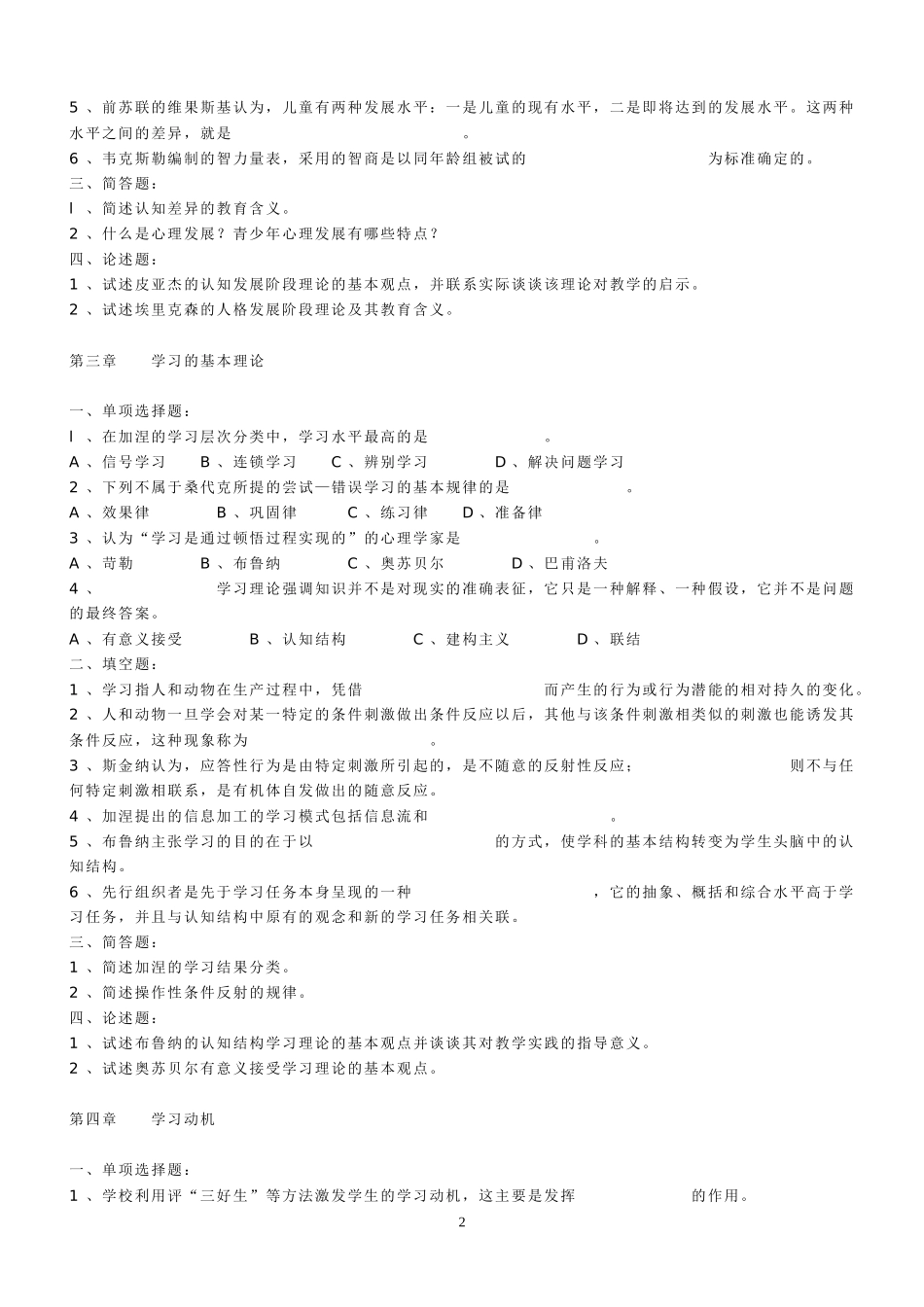 5 、前苏联的维果斯基认为，儿童有两种发展水平：一是儿童的现有水平，二是即将达到的发展水平。这两种水平之间的差异，就是 。

6 、韦克斯勒编制的智力量表，采用的智商是以同年龄组被试的 为标准确定的。

三、简答题：

l 、简述认知差异的教育含义。

2 、什么是心理发展？青少年心理发展有哪些特点？

四、论述题：

1 、试述皮亚杰的认知发展阶段理论的基本观点，并联系实际谈谈该理论对教学的启示。

2 、试述埃里克森的人格发展阶段理论及其教育含义。

第三章 学习的基本理论

一、单项选择题：

l 、在加涅的学习层次分类中，学习水平最高的是 。

A 、信号学习 B 、连锁学习 C 、辨别学习 D 、解决问题学习

2 、下列不属于桑代克所提的尝试—错误学习的基本规律的是 。

A 、效果律 B 、巩固律 C 、练习律 D 、准备律

3 、认为“学习是通过顿悟过程实现的”的心理学家是 。

A 、苛勒 B 、布鲁纳 C 、奥苏贝尔 D 、巴甫洛夫

4 、 学习理论强调知识并不是对现实的准确表征，它只是一种解释、一种假设，它并不是问题的最终答案。

A 、有意义接受 B 、认知结构 C 、建构主义 D 、联结

二、填空题：

1 、学习指人和动物在生产过程中，凭借 而产生的行为或行为潜能的相对持久的变化。

2 、人和动物一旦学会对某一特定的条件刺激做出条件反应以后，其他与该条件刺激相类似的刺激也能诱发其条件反应，这种现象称为 。

3 、斯金纳认为，应答性行为是由特定刺激所引起的，是不随意的反射性反应； 则不与任何特定刺激相联系，是有机体自发做出的随意反应。

4 、加涅提出的信息加工的学习模式包括信息流和 。

5 、布鲁纳主张学习的目的在于以 的方式，使学科的基本结构转变为学生头脑中的认知结构。

6 、先行组织者是先于学习任务本身呈现的一种 ，它的抽象、概括和综合水平高于学习任务，并且与认知结构中原有的观念和新的学习任务相关联。

三、简答题：

1 、简述加涅的学习结果分类。

2 、简述操作性条件反射的规律。

四、论述题：

1 、试述布鲁纳的认知结构学习理论的基本观点并谈谈其对教学实践的指导意义。

2 、试述奥苏贝尔有意义接受学习理论的基本观点。

第四章 学习动机

一、单项选择题：

1 、学校利用评“三好生”等方法激发学生的学习动机，这主要是发挥 的作用。

2